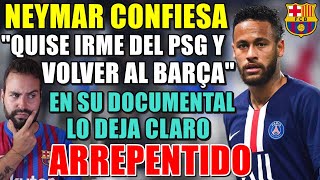 NEYMAR CONFIESA
"QUISE IRME DEL PSG Y VOLVER AL BARÇA"
EN SU DOCUMENTAL LO DEJA CLARO
ARREPENTIDO

FCB